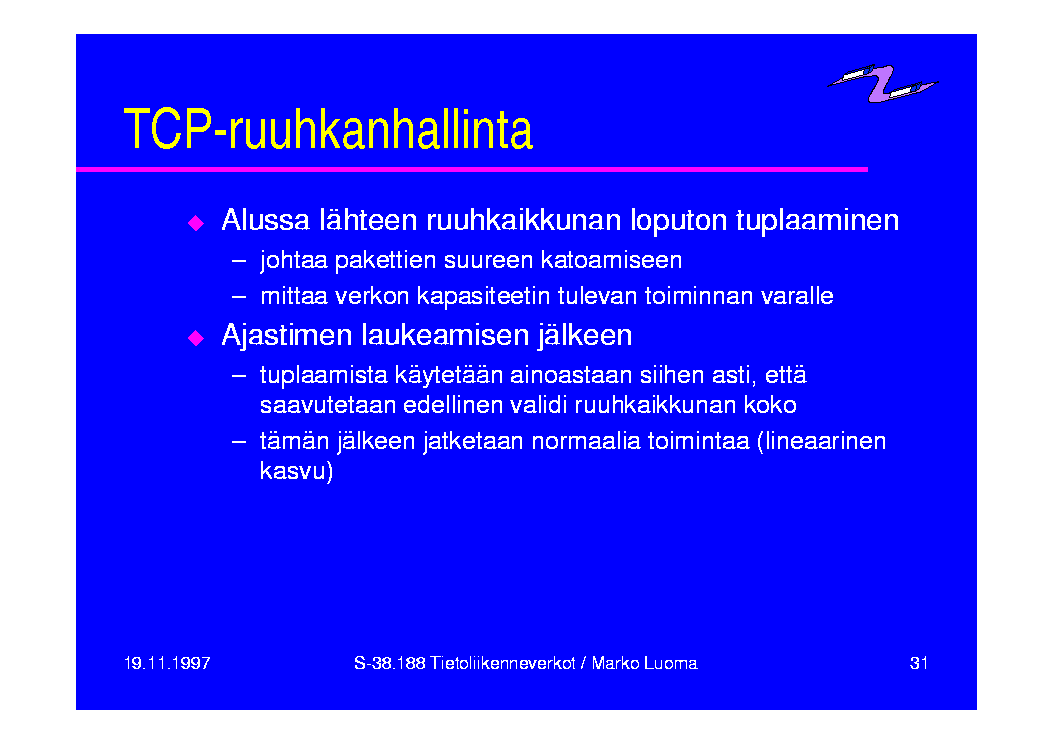 TCP-ruuhkanhallinta

◆ Alussa lähteen ruuhkaikkunan loputon tuplaaminen
– johtaa pakettien suureen katoamiseen
– mittaa verkon kapasiteetin tulevan toiminnan varalle

◆ Ajastimen laukeamisen jälkeen
– tuplaamista käytetään ainoastaan siihen asti, että saavutetaan edellinen validi ruuhkaikkunan koko
– tämän jälkeen jatketaan normaalia toimintaa (lineaarinen kasvu)

19.11.1997 S-38.188 Tietoliikenneverkot / Marko Luoma 31